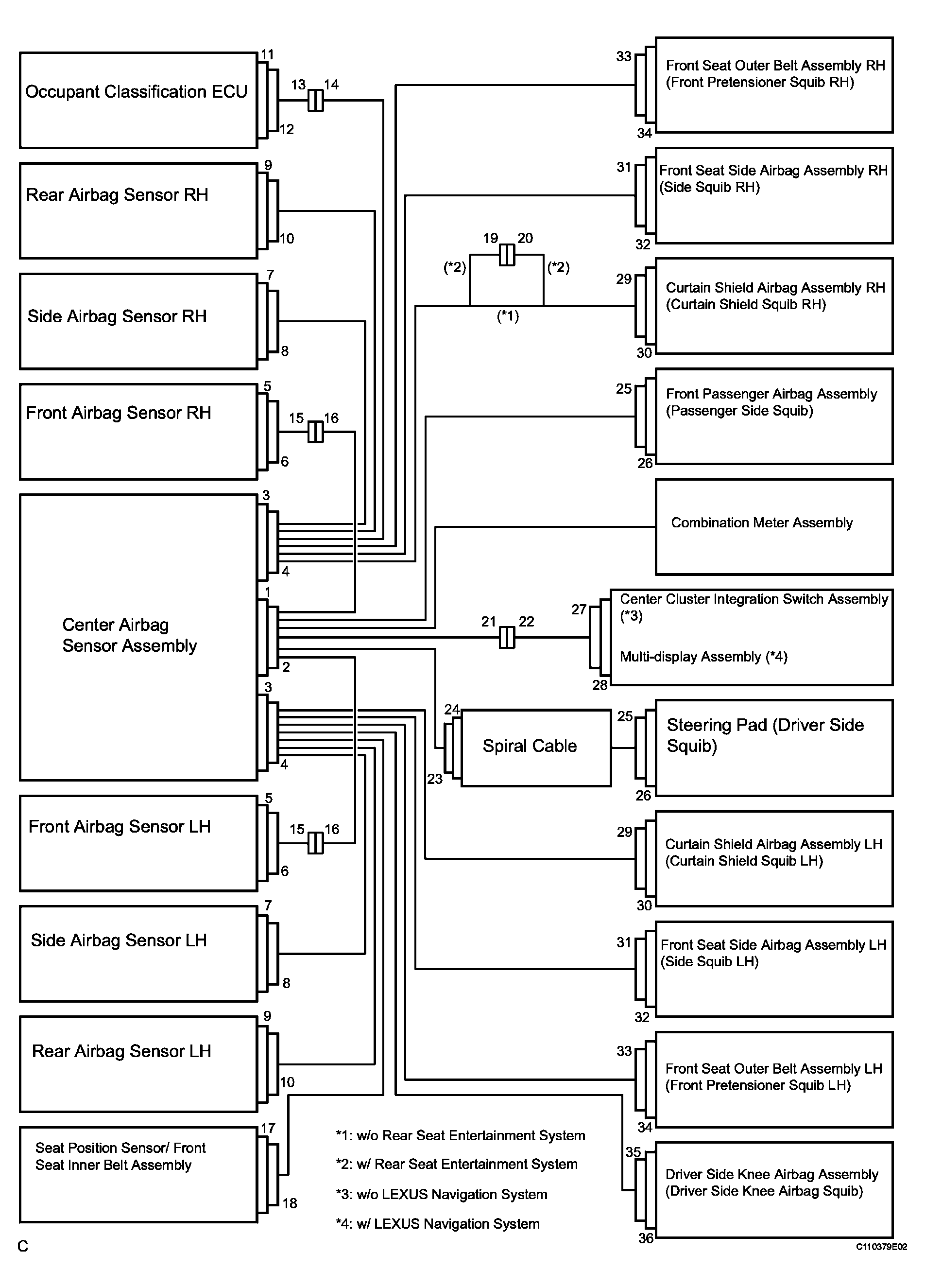 Occupant Classification ECU
11
12
13
14

Rear Airbag Sensor RH
9
10

Side Airbag Sensor RH
7
8

Front Airbag Sensor RH
5
6
15
16

Center Airbag Sensor Assembly
3
4
1
2
3
4

Front Airbag Sensor LH
5
6
15
16

Side Airbag Sensor LH
7
8

Rear Airbag Sensor LH
9
10

Seat Position Sensor/ Front Seat Inner Belt Assembly
17
18

33
34
Front Seat Outer Belt Assembly RH (Front Pretensioner Squib RH)

31
32
Front Seat Side Airbag Assembly RH (Side Squib RH)

19
20
(*2)
(*2)
(*1)
29
30
Curtain Shield Airbag Assembly RH (Curtain Shield Squib RH)

25
26
Front Passenger Airbag Assembly (Passenger Side Squib)

Combination Meter Assembly

21
22
27
28
Center Cluster Integration Switch Assembly (*3)

Multi-display Assembly (*4)

24
23
Spiral Cable
25
26
Steering Pad (Driver Side Squib)

29
30
Curtain Shield Airbag Assembly LH (Curtain Shield Squib LH)

31
32
Front Seat Side Airbag Assembly LH (Side Squib LH)

33
34
Front Seat Outer Belt Assembly LH (Front Pretensioner Squib LH)

35
36
Driver Side Knee Airbag Assembly (Driver Side Knee Airbag Squib)

*1: w/o Rear Seat Entertainment System
*2: w/ Rear Seat Entertainment System
*3: w/o LEXUS Navigation System
*4: w/ LEXUS Navigation System

C
C110379E02